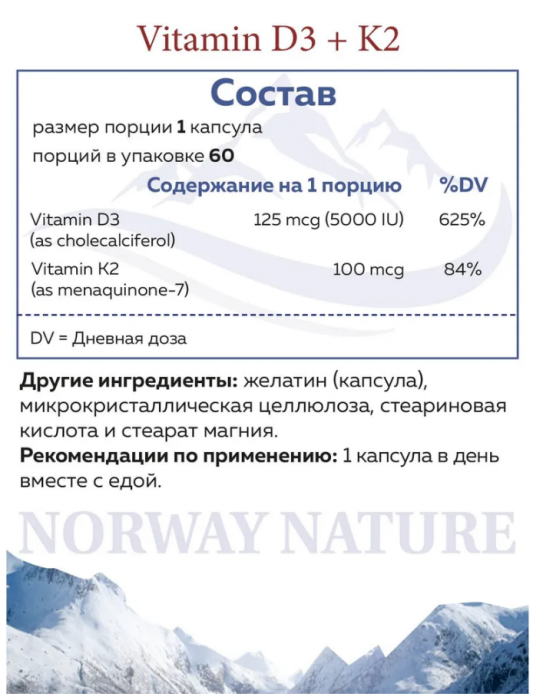 Vitamin D3 + K2

Состав

размер порции 1 капсула

порций в упаковке 60

| | Содержание на 1 порцию | %DV |
|---|---|---|
| Vitamin D3 (as cholecalciferol) | 125 mcg (5000 IU) | 625% |
| Vitamin K2 (as menaquinone-7) | 100 mcg | 84% |

DV = Дневная доза

Другие ингредиенты: желатин (капсула), микрокристаллическая целлюлоза, стеариновая кислота и стеарат магния.

Рекомендации по применению: 1 капсула в день вместе с едой.

NORWAY NATURE